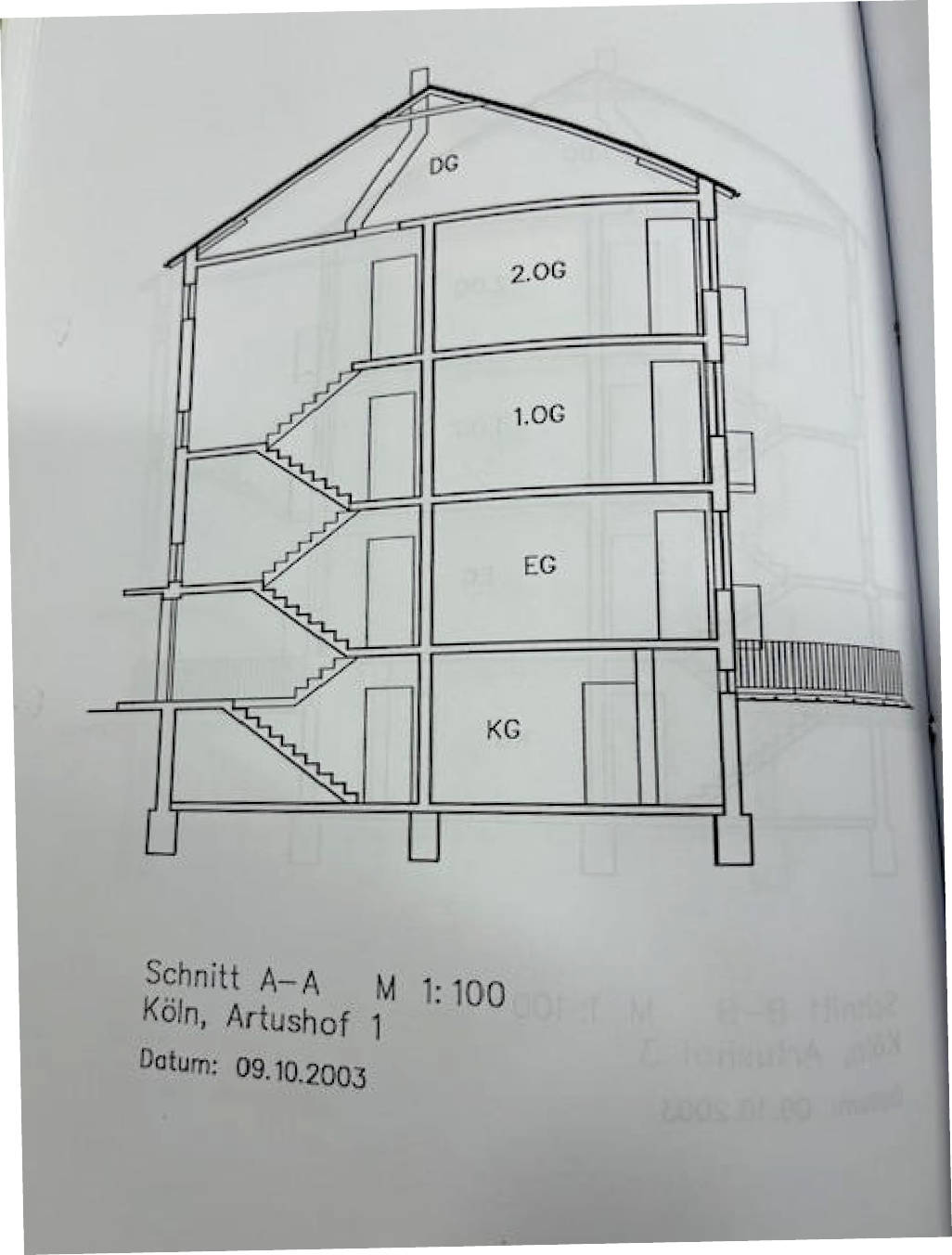 DG

2.OG

1.OG

EG

KG

Schnitt A–A M 1:100
Köln, Artushof 1
Datum: 09.10.2003